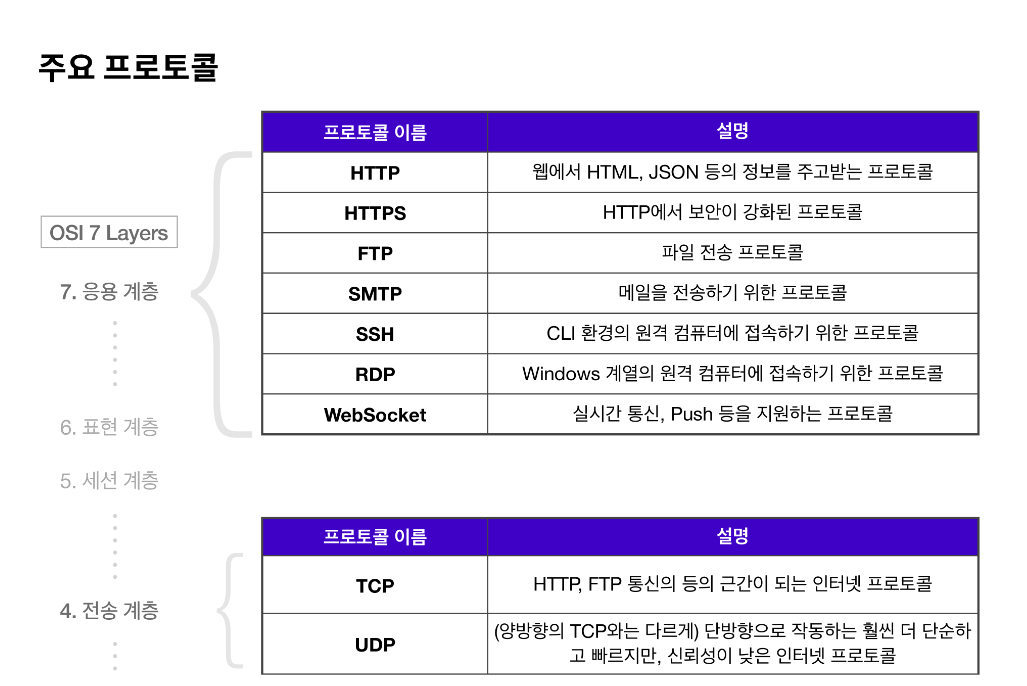 주요 프로토콜

OSI 7 Layers

7. 응용 계층

6. 표현 계층

5. 세션 계층

4. 전송 계층

| 프로토콜 이름 | 설명 |
|---|---|
| HTTP | 웹에서 HTML, JSON 등의 정보를 주고받는 프로토콜 |
| HTTPS | HTTP에서 보안이 강화된 프로토콜 |
| FTP | 파일 전송 프로토콜 |
| SMTP | 메일을 전송하기 위한 프로토콜 |
| SSH | CLI 환경의 원격 컴퓨터에 접속하기 위한 프로토콜 |
| RDP | Windows 계열의 원격 컴퓨터에 접속하기 위한 프로토콜 |
| WebSocket | 실시간 통신, Push 등을 지원하는 프로토콜 |

| 프로토콜 이름 | 설명 |
|---|---|
| TCP | HTTP, FTP 통신의 등의 근간이 되는 인터넷 프로토콜 |
| UDP | (양방향의 TCP와는 다르게) 단방향으로 작동하는 훨씬 더 단순하고 빠르지만, 신뢰성이 낮은 인터넷 프로토콜 |